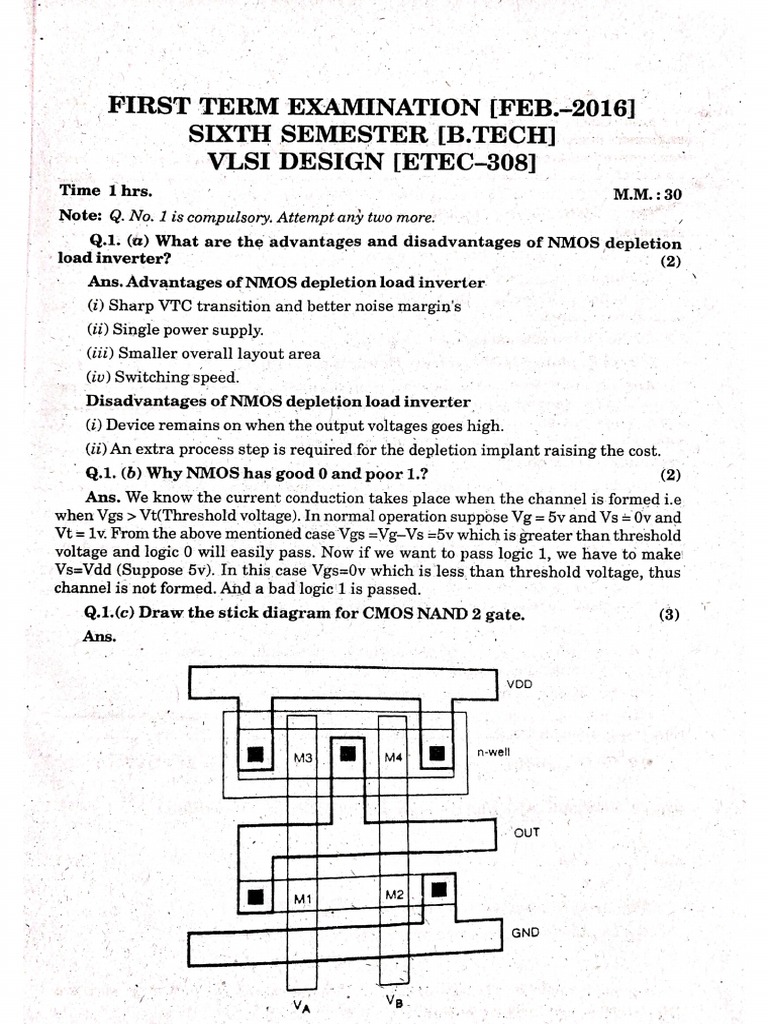 FIRST TERM EXAMINATION [FEB.–2016]
SIXTH SEMESTER [B.TECH]
VLSI DESIGN [ETEC–308]

Time 1 hrs. M.M. : 30

Note: Q. No. 1 is compulsory. Attempt any two more.

Q.1. (a) What are the advantages and disadvantages of NMOS depletion load inverter? (2)

Ans. Advantages of NMOS depletion load inverter

(i) Sharp VTC transition and better noise margin's

(ii) Single power supply.

(iii) Smaller overall layout area

(iv) Switching speed.

Disadvantages of NMOS depletion load inverter

(i) Device remains on when the output voltages goes high.

(ii) An extra process step is required for the depletion implant raising the cost.

Q.1. (b) Why NMOS has good 0 and poor 1.? (2)

Ans. We know the current conduction takes place when the channel is formed i.e when Vgs > Vt(Threshold voltage). In normal operation suppose Vg = 5v and Vs = 0v and Vt = 1v. From the above mentioned case Vgs =Vg–Vs =5v which is greater than threshold voltage and logic 0 will easily pass. Now if we want to pass logic 1, we have to make Vs=Vdd (Suppose 5v). In this case Vgs=0v which is less than threshold voltage, thus channel is not formed. And a bad logic 1 is passed.

Q.1.(c) Draw the stick diagram for CMOS NAND 2 gate. (3)

Ans.

VDD
M3
M4
n-well
OUT
M1
M2
GND
$V_A$
$V_B$